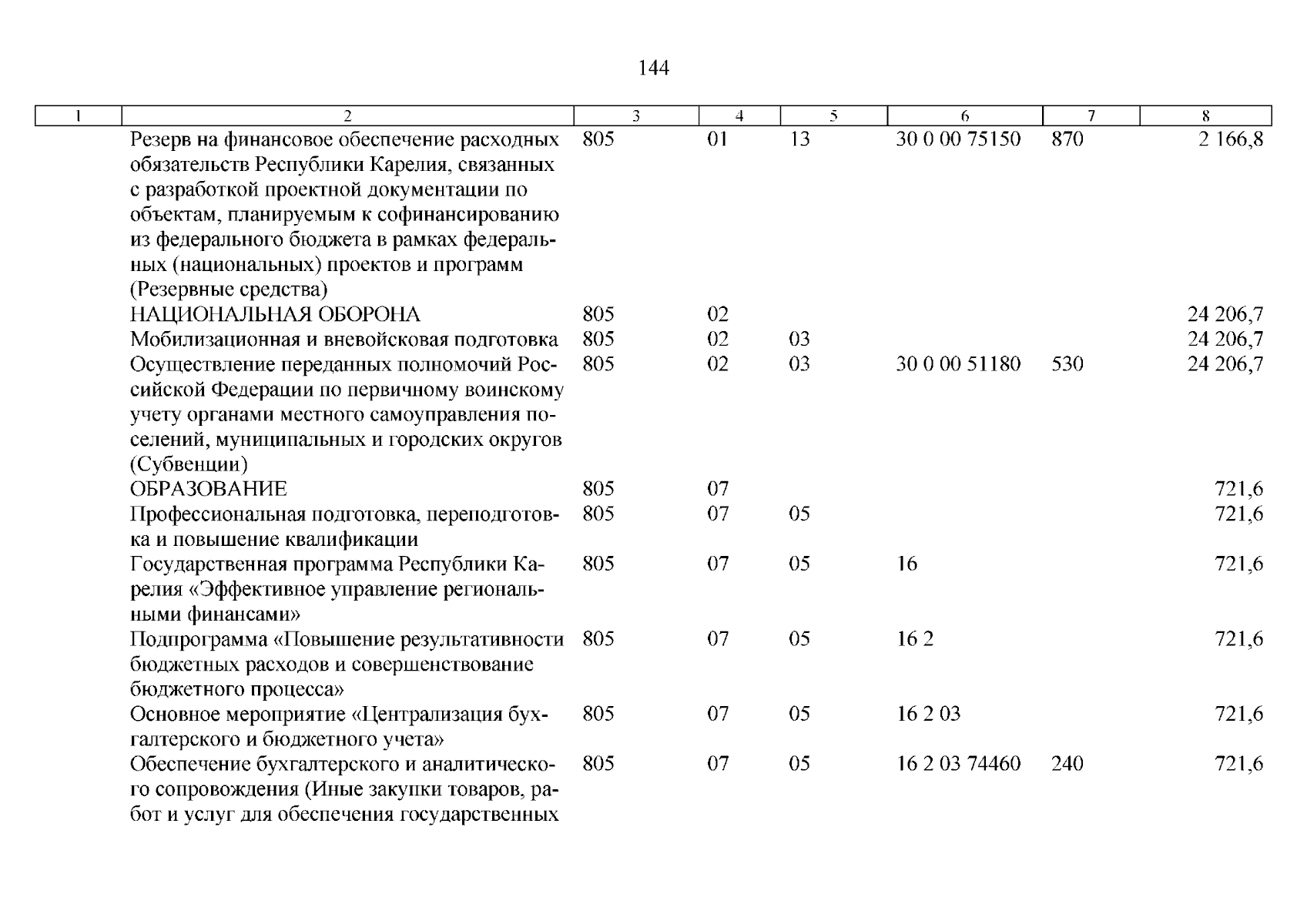 144

| 1 | 2 | 3 | 4 | 5 | 6 | 7 | 8 |
|---|---|---|---|---|---|---|---|
| | Резерв на финансовое обеспечение расходных обязательств Республики Карелия, связанных с разработкой проектной документации по объектам, планируемым к софинансированию из федерального бюджета в рамках федеральных (национальных) проектов и программ (Резервные средства) | 805 | 01 | 13 | 30 0 00 75150 | 870 | 2 166,8 |
| | НАЦИОНАЛЬНАЯ ОБОРОНА | 805 | 02 | | | | 24 206,7 |
| | Мобилизационная и вневойсковая подготовка | 805 | 02 | 03 | | | 24 206,7 |
| | Осуществление переданных полномочий Российской Федерации по первичному воинскому учету органами местного самоуправления поселений, муниципальных и городских округов (Субвенции) | 805 | 02 | 03 | 30 0 00 51180 | 530 | 24 206,7 |
| | ОБРАЗОВАНИЕ | 805 | 07 | | | | 721,6 |
| | Профессиональная подготовка, переподготовка и повышение квалификации | 805 | 07 | 05 | | | 721,6 |
| | Государственная программа Республики Карелия «Эффективное управление региональными финансами» | 805 | 07 | 05 | 16 | | 721,6 |
| | Подпрограмма «Повышение результативности бюджетных расходов и совершенствование бюджетного процесса» | 805 | 07 | 05 | 16 2 | | 721,6 |
| | Основное мероприятие «Централизация бухгалтерского и бюджетного учета» | 805 | 07 | 05 | 16 2 03 | | 721,6 |
| | Обеспечение бухгалтерского и аналитического сопровождения (Иные закупки товаров, работ и услуг для обеспечения государственных | 805 | 07 | 05 | 16 2 03 74460 | 240 | 721,6 |